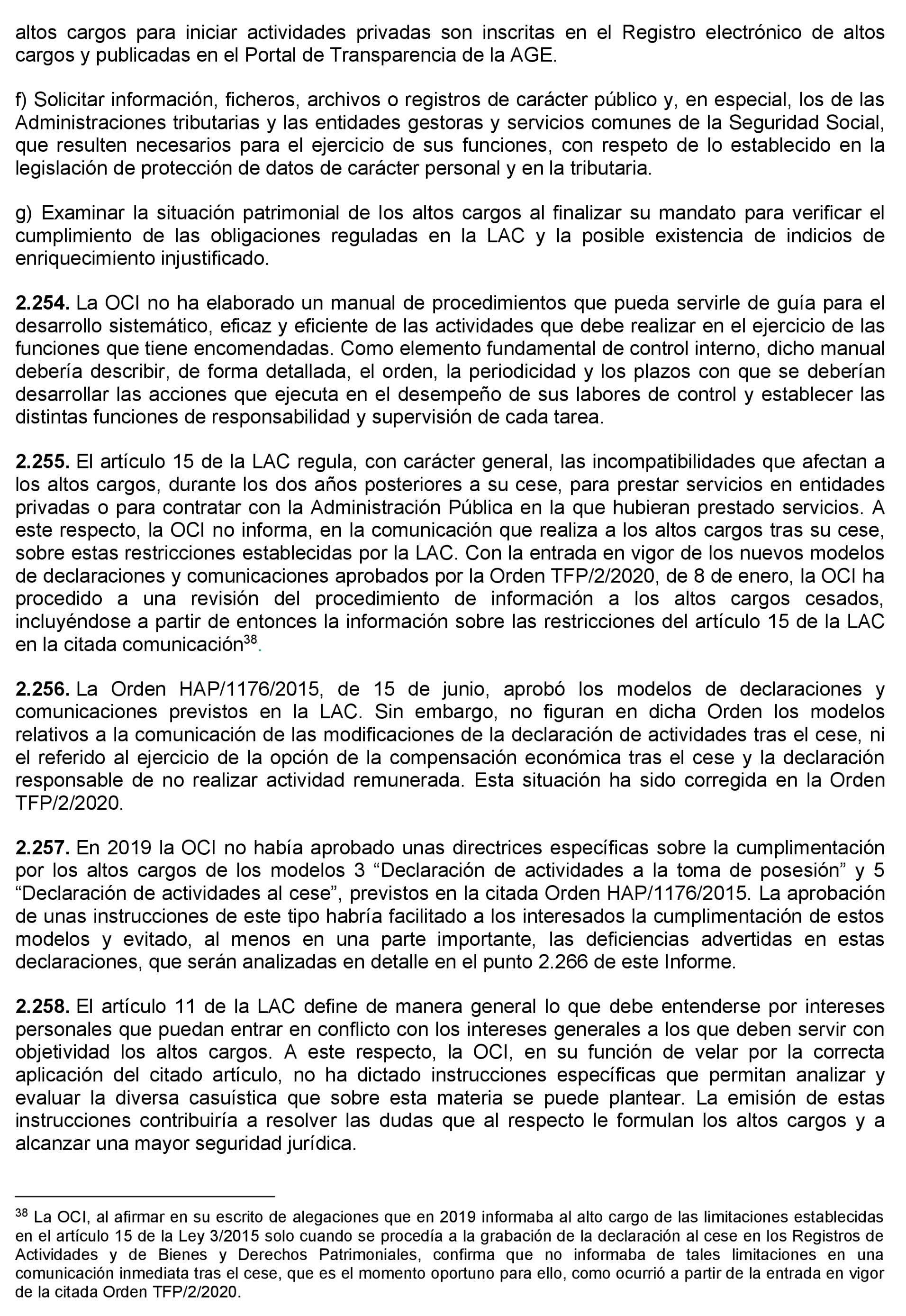 altos cargos para iniciar actividades privadas son inscritas en el Registro electrónico de altos cargos y publicadas en el Portal de Transparencia de la AGE.

f) Solicitar información, ficheros, archivos o registros de carácter público y, en especial, los de las Administraciones tributarias y las entidades gestoras y servicios comunes de la Seguridad Social, que resulten necesarios para el ejercicio de sus funciones, con respeto de lo establecido en la legislación de protección de datos de carácter personal y en la tributaria.

g) Examinar la situación patrimonial de los altos cargos al finalizar su mandato para verificar el cumplimiento de las obligaciones reguladas en la LAC y la posible existencia de indicios de enriquecimiento injustificado.

2.254. La OCI no ha elaborado un manual de procedimientos que pueda servirle de guía para el desarrollo sistemático, eficaz y eficiente de las actividades que debe realizar en el ejercicio de las funciones que tiene encomendadas. Como elemento fundamental de control interno, dicho manual debería describir, de forma detallada, el orden, la periodicidad y los plazos con que se deberían desarrollar las acciones que ejecuta en el desempeño de sus labores de control y establecer las distintas funciones de responsabilidad y supervisión de cada tarea.

2.255. El artículo 15 de la LAC regula, con carácter general, las incompatibilidades que afectan a los altos cargos, durante los dos años posteriores a su cese, para prestar servicios en entidades privadas o para contratar con la Administración Pública en la que hubieran prestado servicios. A este respecto, la OCI no informa, en la comunicación que realiza a los altos cargos tras su cese, sobre estas restricciones establecidas por la LAC. Con la entrada en vigor de los nuevos modelos de declaraciones y comunicaciones aprobados por la Orden TFP/2/2020, de 8 de enero, la OCI ha procedido a una revisión del procedimiento de información a los altos cargos cesados, incluyéndose a partir de entonces la información sobre las restricciones del artículo 15 de la LAC en la citada comunicación$^{38}$.

2.256. La Orden HAP/1176/2015, de 15 de junio, aprobó los modelos de declaraciones y comunicaciones previstos en la LAC. Sin embargo, no figuran en dicha Orden los modelos relativos a la comunicación de las modificaciones de la declaración de actividades tras el cese, ni el referido al ejercicio de la opción de la compensación económica tras el cese y la declaración responsable de no realizar actividad remunerada. Esta situación ha sido corregida en la Orden TFP/2/2020.

2.257. En 2019 la OCI no había aprobado unas directrices específicas sobre la cumplimentación por los altos cargos de los modelos 3 “Declaración de actividades a la toma de posesión” y 5 “Declaración de actividades al cese”, previstos en la citada Orden HAP/1176/2015. La aprobación de unas instrucciones de este tipo habría facilitado a los interesados la cumplimentación de estos modelos y evitado, al menos en una parte importante, las deficiencias advertidas en estas declaraciones, que serán analizadas en detalle en el punto 2.266 de este Informe.

2.258. El artículo 11 de la LAC define de manera general lo que debe entenderse por intereses personales que puedan entrar en conflicto con los intereses generales a los que deben servir con objetividad los altos cargos. A este respecto, la OCI, en su función de velar por la correcta aplicación del citado artículo, no ha dictado instrucciones específicas que permitan analizar y evaluar la diversa casuística que sobre esta materia se puede plantear. La emisión de estas instrucciones contribuiría a resolver las dudas que al respecto le formulan los altos cargos y a alcanzar una mayor seguridad jurídica.

$^{38}$ La OCI, al afirmar en su escrito de alegaciones que en 2019 informaba al alto cargo de las limitaciones establecidas en el artículo 15 de la Ley 3/2015 solo cuando se procedía a la grabación de la declaración al cese en los Registros de Actividades y de Bienes y Derechos Patrimoniales, confirma que no informaba de tales limitaciones en una comunicación inmediata tras el cese, que es el momento oportuno para ello, como ocurrió a partir de la entrada en vigor de la citada Orden TFP/2/2020.